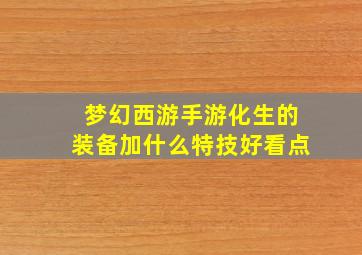 梦幻西游手游化生的
装备加什么特技好看点